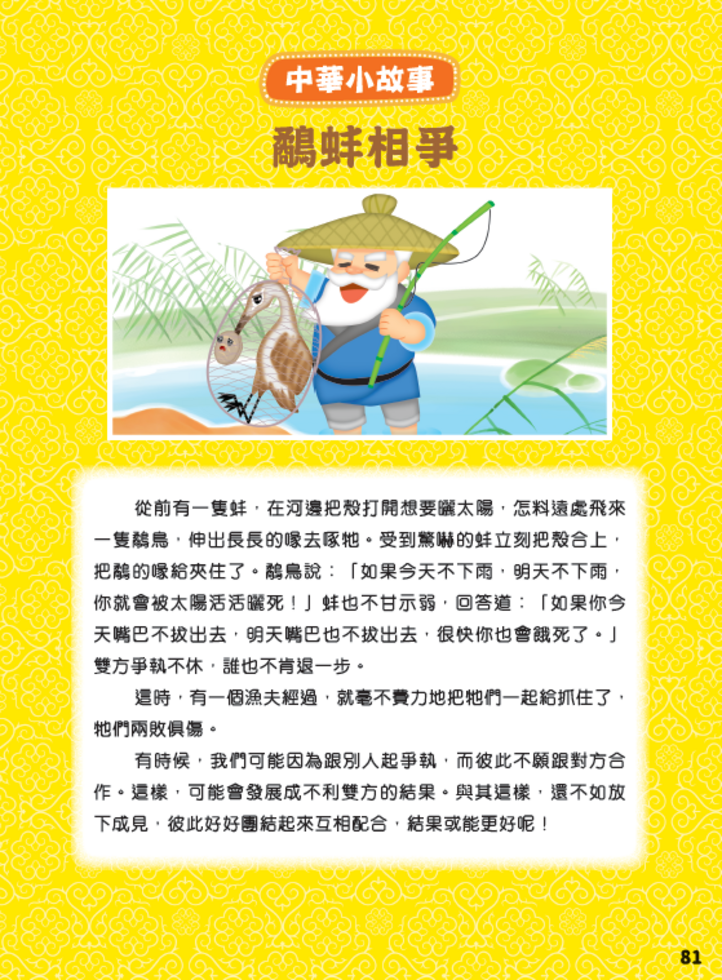 中華小故事

鷸蚌相爭

從前有一隻蚌，在河邊把殼打開想要曬太陽，怎料遠處飛來一隻鷸鳥，伸出長長的喙去啄牠。受到驚嚇的蚌立刻把殼合上，把鷸的喙給夾住了。鷸鳥說：「如果今天不下雨，明天不下雨，你就會被太陽活活曬死！」蚌也不甘示弱，回答道：「如果你今天嘴巴不拔出去，明天嘴巴也不拔出去，很快你也會餓死了。」雙方爭執不休，誰也不肯退一步。

這時，有一個漁夫經過，就毫不費力地把牠們一起給抓住了，牠們兩敗俱傷。

有時候，我們可能因為跟別人起爭執，而彼此不願跟對方合作。這樣，可能會發展成不利雙方的結果。與其這樣，還不如放下成見，彼此好好團結起來互相配合，結果或能更好呢！

81